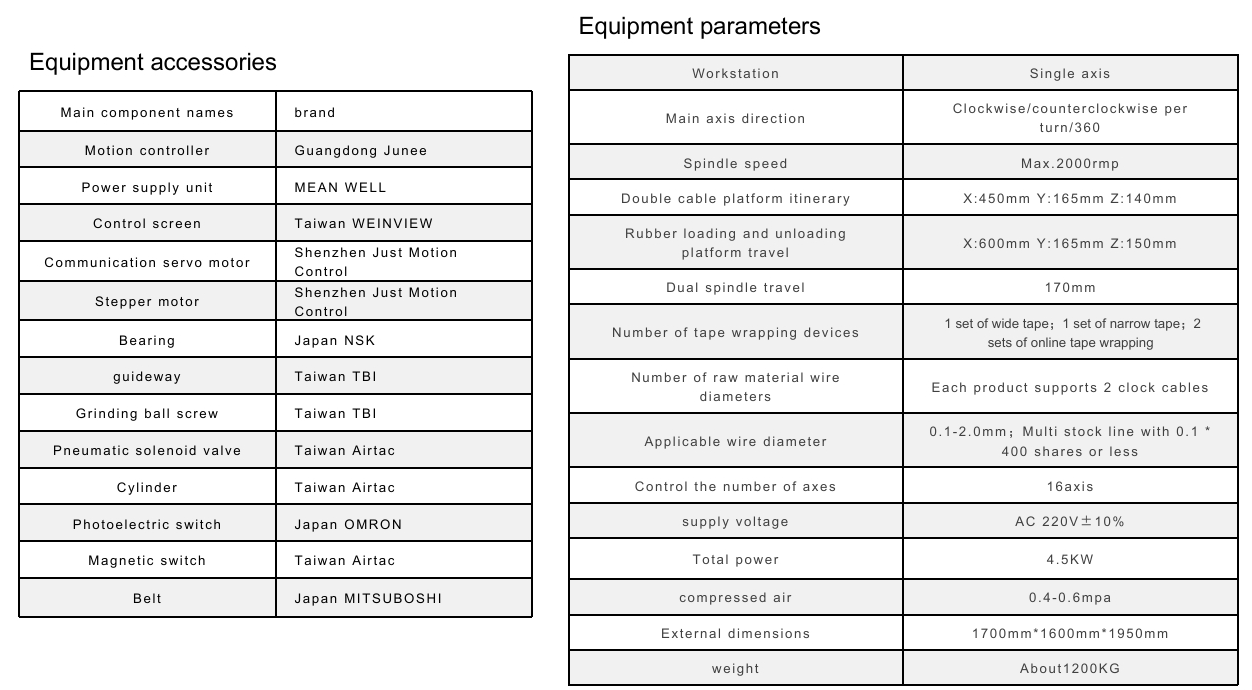 Equipment accessories

| Main component names | brand |
|---|---|
| Motion controller | Guangdong Junee |
| Power supply unit | MEAN WELL |
| Control screen | Taiwan WEINVIEW |
| Communication servo motor | Shenzhen Just Motion Control |
| Stepper motor | Shenzhen Just Motion Control |
| Bearing | Japan NSK |
| guideway | Taiwan TBI |
| Grinding ball screw | Taiwan TBI |
| Pneumatic solenoid valve | Taiwan Airtac |
| Cylinder | Taiwan Airtac |
| Photoelectric switch | Japan OMRON |
| Magnetic switch | Taiwan Airtac |
| Belt | Japan MITSUBOSHI |

Equipment parameters

| Workstation | Single axis |
|---|---|
| Main axis direction | Clockwise/counterclockwise per turn/360 |
| Spindle speed | Max.2000rmp |
| Double cable platform itinerary | X:450mm Y:165mm Z:140mm |
| Rubber loading and unloading platform travel | X:600mm Y:165mm Z:150mm |
| Dual spindle travel | 170mm |
| Number of tape wrapping devices | 1 set of wide tape；1 set of narrow tape；2 sets of online tape wrapping |
| Number of raw material wire diameters | Each product supports 2 clock cables |
| Applicable wire diameter | 0.1-2.0mm；Multi stock line with 0.1 * 400 shares or less |
| Control the number of axes | 16axis |
| supply voltage | AC 220V±10% |
| Total power | 4.5KW |
| compressed air | 0.4-0.6mpa |
| External dimensions | 1700mm*1600mm*1950mm |
| weight | About1200KG |